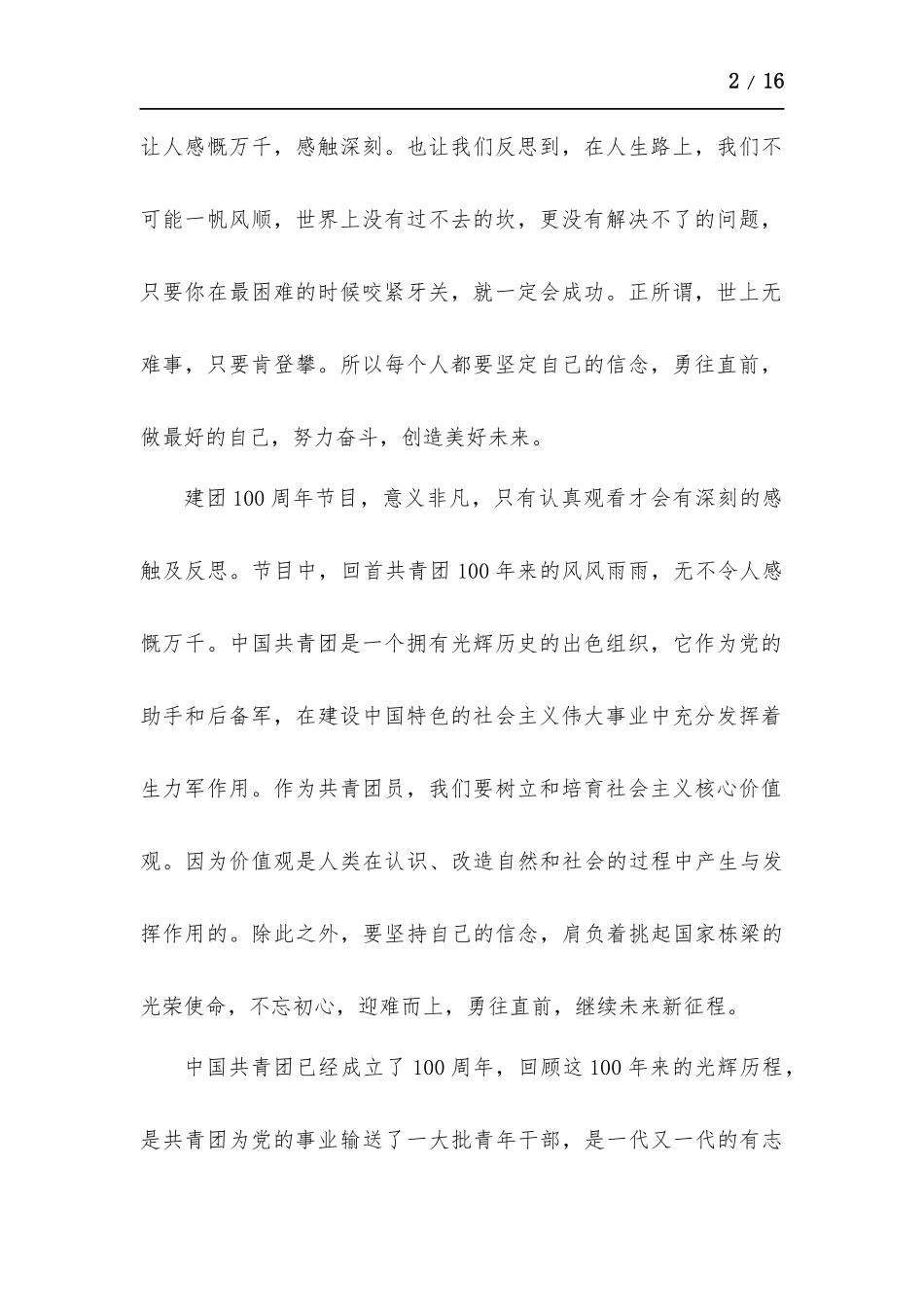 2 / 16

让人感慨万千，感触深刻。也让我们反思到，在人生路上，我们不可能一帆风顺，世界上没有过不去的坎，更没有解决不了的问题，只要你在最困难的时候咬紧牙关，就一定会成功。正所谓，世上无难事，只要肯登攀。所以每个人都要坚定自己的信念，勇往直前，做最好的自己，努力奋斗，创造美好未来。

建团100周年节目，意义非凡，只有认真观看才会有深刻的感触及反思。节目中，回首共青团100年来的风风雨雨，无不令人感慨万千。中国共青团是一个拥有光辉历史的出色组织，它作为党的助手和后备军，在建设中国特色的社会主义伟大事业中充分发挥着生力军作用。作为共青团员，我们要树立和培育社会主义核心价值观。因为价值观是人类在认识、改造自然和社会的过程中产生与发挥作用的。除此之外，要坚持自己的信念，肩负着挑起国家栋梁的光荣使命，不忘初心，迎难而上，勇往直前，继续未来新征程。

中国共青团已经成立了100周年，回顾这100年来的光辉历程，是共青团为党的事业输送了一大批青年干部，是一代又一代的有志